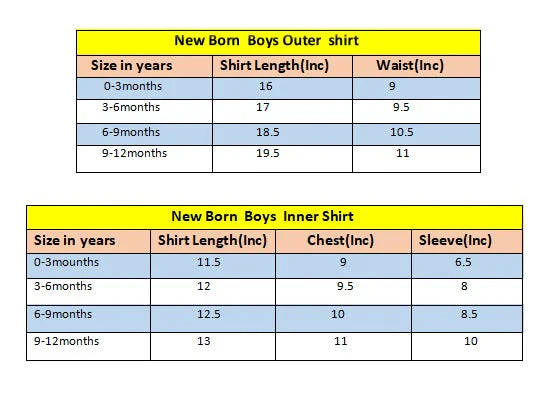 New Born Boys Outer shirt

| Size in years | Shirt Length(Inc) | Waist(Inc) |
|---|---|---|
| 0-3months | 16 | 9 |
| 3-6months | 17 | 9.5 |
| 6-9months | 18.5 | 10.5 |
| 9-12months | 19.5 | 11 |

New Born Boys Inner Shirt

| Size in years | Shirt Length(Inc) | Chest(Inc) | Sleeve(Inc) |
|---|---|---|---|
| 0-3mounths | 11.5 | 9 | 6.5 |
| 3-6months | 12 | 9.5 | 8 |
| 6-9months | 12.5 | 10 | 8.5 |
| 9-12months | 13 | 11 | 10 |